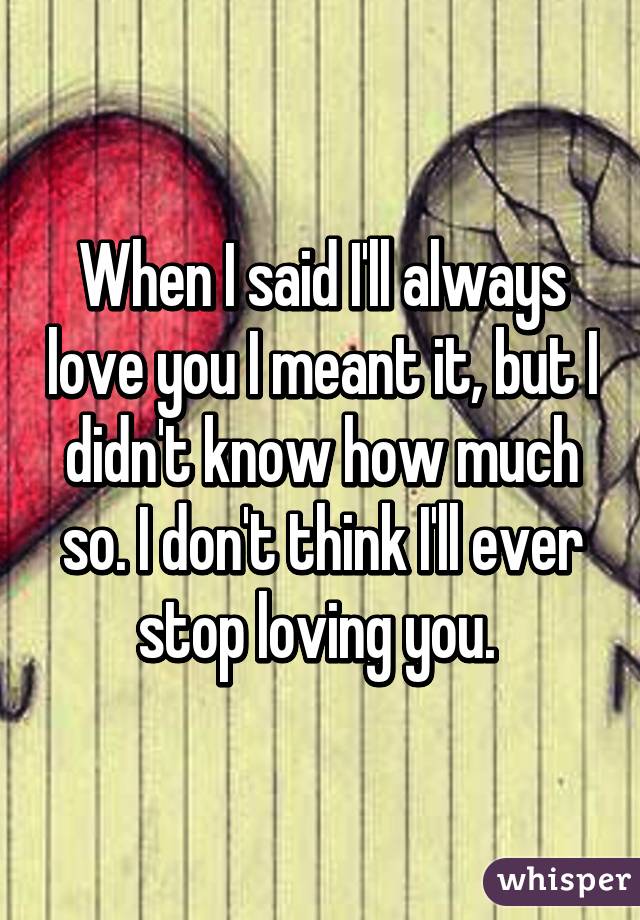 When I said I'll always love you I meant it, but I didn't know how much so. I don't think I'll ever stop loving you.

whisper